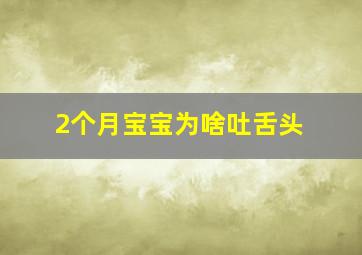 2个月宝宝为啥吐舌头